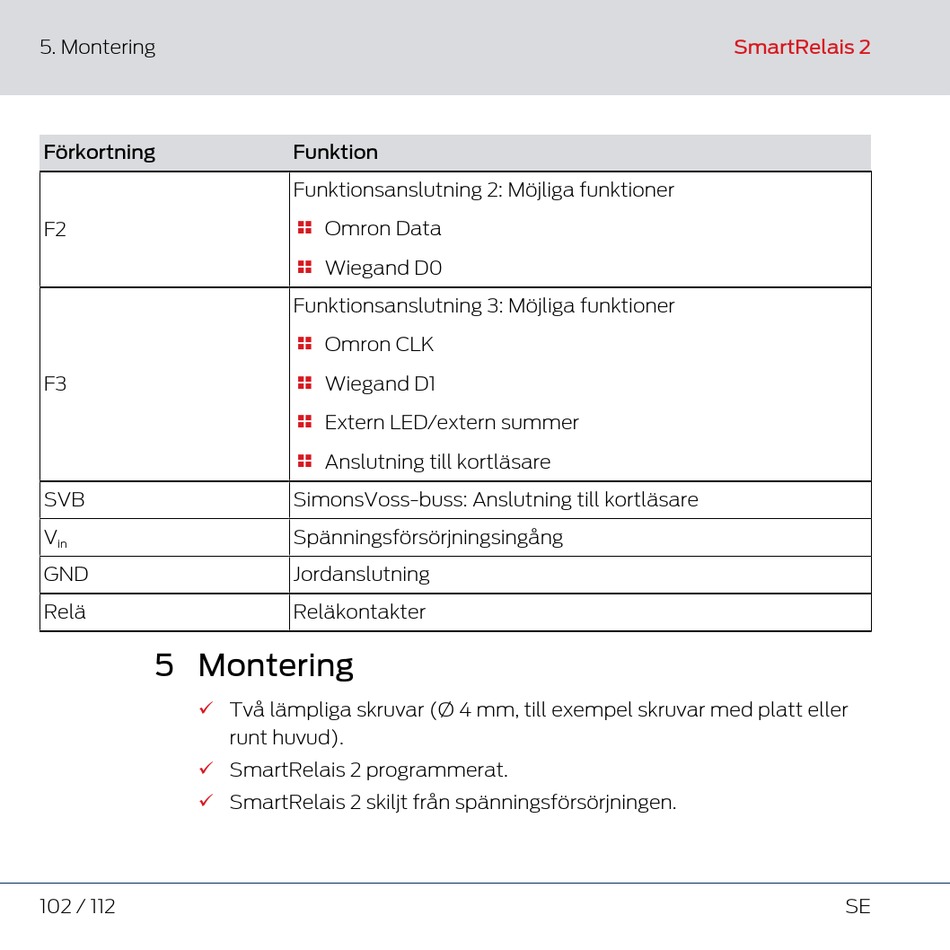 5. Montering

SmartRelais 2

| Förkortning | Funktion |
|---|---|
| F2 | Funktionsanslutning 2: Möjliga funktioner<br>Omron Data<br>Wiegand D0 |
| F3 | Funktionsanslutning 3: Möjliga funktioner<br>Omron CLK<br>Wiegand D1<br>Extern LED/extern summer<br>Anslutning till kortläsare |
| SVB | SimonsVoss-buss: Anslutning till kortläsare |
| $V_{in}$ | Spänningsförsörjningsingång |
| GND | Jordanslutning |
| Relä | Reläkontakter |

5 Montering

✓ Två lämpliga skruvar (Ø 4 mm, till exempel skruvar med platt eller runt huvud).

✓ SmartRelais 2 programmerat.

✓ SmartRelais 2 skiljt från spänningsförsörjningen.

102 / 112

SE